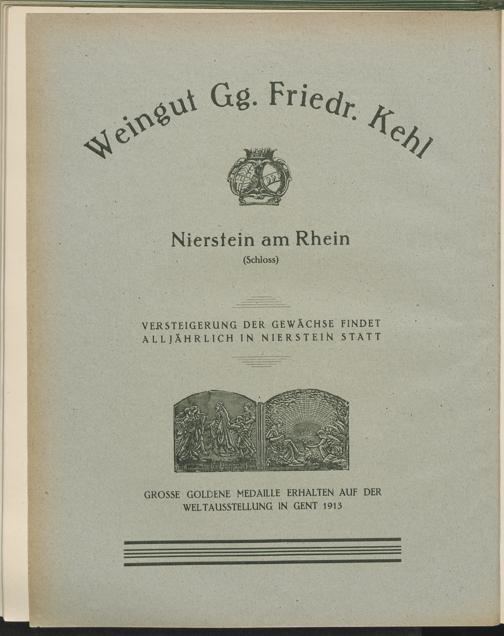 Weingut Gg. Friedr. Kehl

Nierstein am Rhein
(Schloss)

VERSTEIGERUNG DER GEWÄCHSE FINDET ALLJÄHRLICH IN NIERSTEIN STATT

GROSSE GOLDENE MEDAILLE ERHALTEN AUF DER WELTAUSSTELLUNG IN GENT 1913